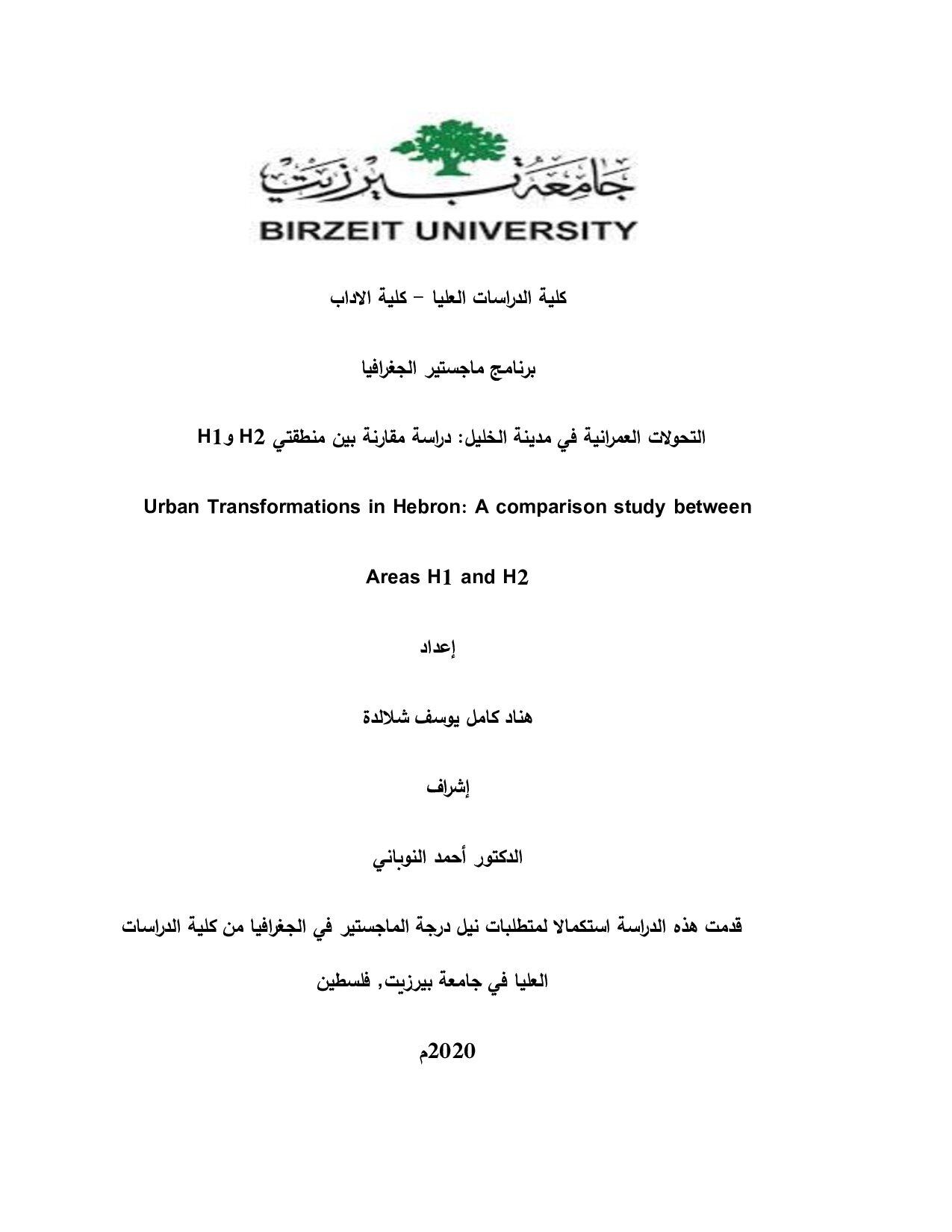 جامعة بيرزيت
BIRZEIT UNIVERSITY

كلية الدراسات العليا – كلية الاداب

برنامج ماجستير الجغرافيا

التحولات العمرانية في مدينة الخليل: دراسة مقارنة بين منطقتي H2 وH1

Urban Transformations in Hebron: A comparison study between Areas H1 and H2

إعداد

هناد كامل يوسف شلالدة

إشراف

الدكتور أحمد النوباني

قدمت هذه الدراسة استكمالا لمتطلبات نيل درجة الماجستير في الجغرافيا من كلية الدراسات العليا في جامعة بيرزيت, فلسطين

2020م